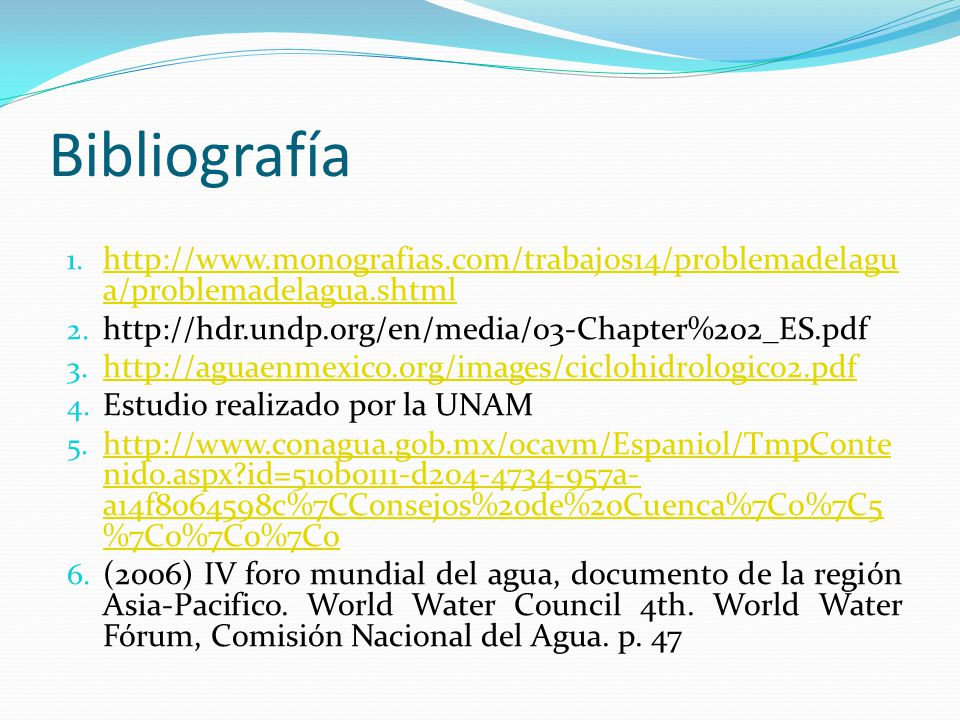 Bibliografía

1. http://www.monografias.com/trabajos14/problemadelagua/problemadelagua.shtml
2. http://hdr.undp.org/en/media/03-Chapter%202_ES.pdf
3. http://aguaenmexico.org/images/ciclohidrologico2.pdf
4. Estudio realizado por la UNAM
5. http://www.conagua.gob.mx/ocavm/Espaniol/TmpContenido.aspx?id=510b0111-d204-4734-957a-a14f8064598c%7CConsejos%20de%20Cuenca%7C0%7C5%7C0%7C0%7C0
6. (2006) IV foro mundial del agua, documento de la región Asia-Pacifico. World Water Council 4th. World Water Fórum, Comisión Nacional del Agua. p. 47